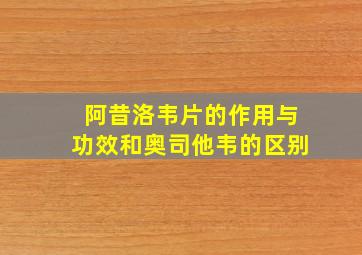 阿昔洛韦片的作用与功效和奥司他韦的区别